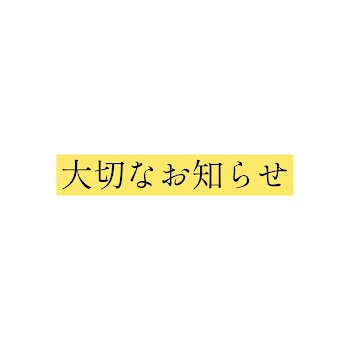 大切なお知らせ